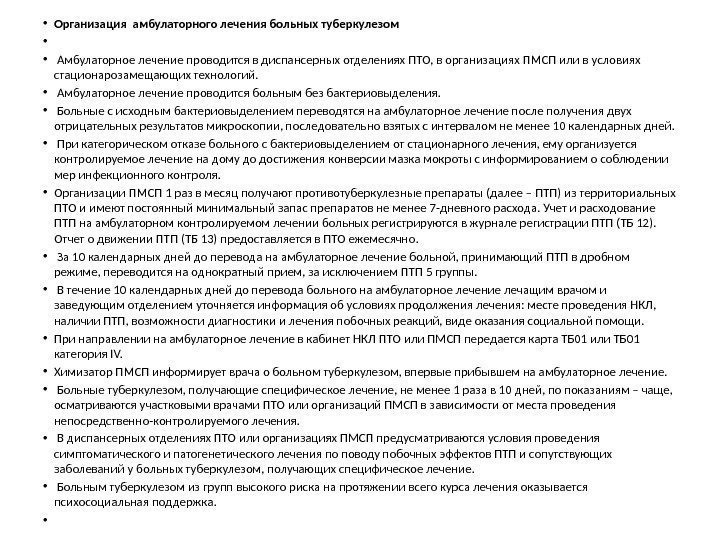 • Организация амбулаторного лечения больных туберкулезом

•

• Амбулаторное лечение проводится в диспансерных отделениях ПТО, в организациях ПМСП или в условиях стационарозамещающих технологий.

• Амбулаторное лечение проводится больным без бактериовыделения.

• Больные с исходным бактериовыделением переводятся на амбулаторное лечение после получения двух отрицательных результатов микроскопии, последовательно взятых с интервалом не менее 10 календарных дней.

• При категорическом отказе больного с бактериовыделением от стационарного лечения, ему организуется контролируемое лечение на дому до достижения конверсии мазка мокроты с информированием о соблюдении мер инфекционного контроля.

• Организации ПМСП 1 раз в месяц получают противотуберкулезные препараты (далее – ПТП) из территориальных ПТО и имеют постоянный минимальный запас препаратов не менее 7-дневного расхода. Учет и расходование ПТП на амбулаторном контролируемом лечении больных регистрируются в журнале регистрации ПТП (ТБ 12). Отчет о движении ПТП (ТБ 13) предоставляется в ПТО ежемесячно.

• За 10 календарных дней до перевода на амбулаторное лечение больной, принимающий ПТП в дробном режиме, переводится на однократный прием, за исключением ПТП 5 группы.

• В течение 10 календарных дней до перевода больного на амбулаторное лечение лечащим врачом и заведующим отделением уточняется информация об условиях продолжения лечения: месте проведения НКЛ, наличии ПТП, возможности диагностики и лечения побочных реакций, виде оказания социальной помощи.

• При направлении на амбулаторное лечение в кабинет НКЛ ПТО или ПМСП передается карта ТБ01 или ТБ01 категория IV.

• Химизатор ПМСП информирует врача о больном туберкулезом, впервые прибывшем на амбулаторное лечение.

• Больные туберкулезом, получающие специфическое лечение, не менее 1 раза в 10 дней, по показаниям – чаще, осматриваются участковыми врачами ПТО или организаций ПМСП в зависимости от места проведения непосредственно-контролируемого лечения.

• В диспансерных отделениях ПТО или организациях ПМСП предусматриваются условия проведения симптоматического и патогенетического лечения по поводу побочных эффектов ПТП и сопутствующих заболеваний у больных туберкулезом, получающих специфическое лечение.

• Больным туберкулезом из групп высокого риска на протяжении всего курса лечения оказывается психосоциальная поддержка.

•